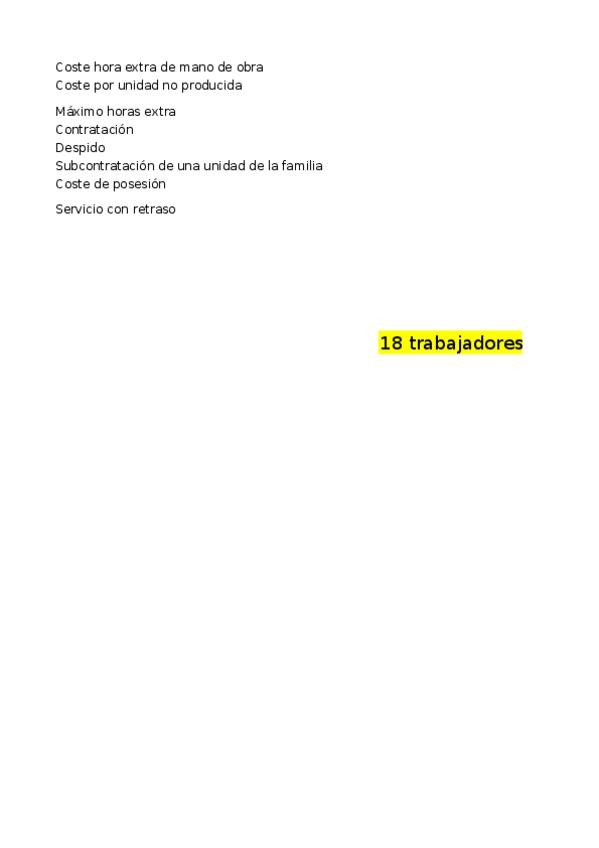 Coste hora extra de mano de obra
Coste por unidad no producida

Máximo horas extra
Contratación
Despido
Subcontratación de una unidad de la familia
Coste de posesión

Servicio con retraso

18 trabajadores